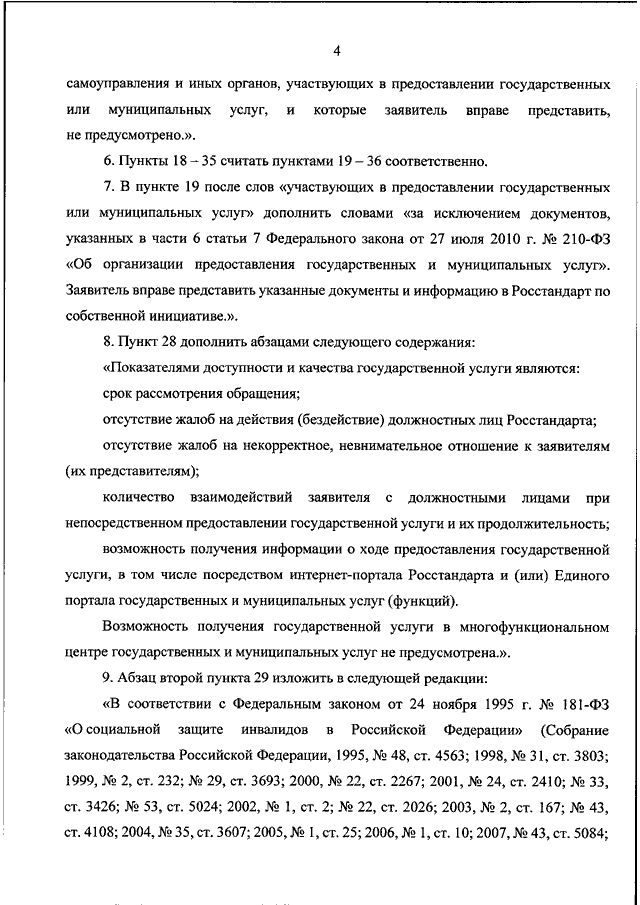 4

самоуправления и иных органов, участвующих в предоставлении государственных или муниципальных услуг, и которые заявитель вправе представить, не предусмотрено.».

6. Пункты 18 – 35 считать пунктами 19 – 36 соответственно.

7. В пункте 19 после слов «участвующих в предоставлении государственных или муниципальных услуг» дополнить словами «за исключением документов, указанных в части 6 статьи 7 Федерального закона от 27 июля 2010 г. № 210-ФЗ «Об организации предоставления государственных и муниципальных услуг». Заявитель вправе представить указанные документы и информацию в Росстандарт по собственной инициативе.».

8. Пункт 28 дополнить абзацами следующего содержания:

«Показателями доступности и качества государственной услуги являются:

срок рассмотрения обращения;

отсутствие жалоб на действия (бездействие) должностных лиц Росстандарта;

отсутствие жалоб на некорректное, невнимательное отношение к заявителям (их представителям);

количество взаимодействий заявителя с должностными лицами при непосредственном предоставлении государственной услуги и их продолжительность;

возможность получения информации о ходе предоставления государственной услуги, в том числе посредством интернет-портала Росстандарта и (или) Единого портала государственных и муниципальных услуг (функций).

Возможность получения государственной услуги в многофункциональном центре государственных и муниципальных услуг не предусмотрена.».

9. Абзац второй пункта 29 изложить в следующей редакции:

«В соответствии с Федеральным законом от 24 ноября 1995 г. № 181-ФЗ «О социальной защите инвалидов в Российской Федерации» (Собрание законодательства Российской Федерации, 1995, № 48, ст. 4563; 1998, № 31, ст. 3803; 1999, № 2, ст. 232; № 29, ст. 3693; 2000, № 22, ст. 2267; 2001, № 24, ст. 2410; № 33, ст. 3426; № 53, ст. 5024; 2002, № 1, ст. 2; № 22, ст. 2026; 2003, № 2, ст. 167; № 43, ст. 4108; 2004, № 35, ст. 3607; 2005, № 1, ст. 25; 2006, № 1, ст. 10; 2007, № 43, ст. 5084;